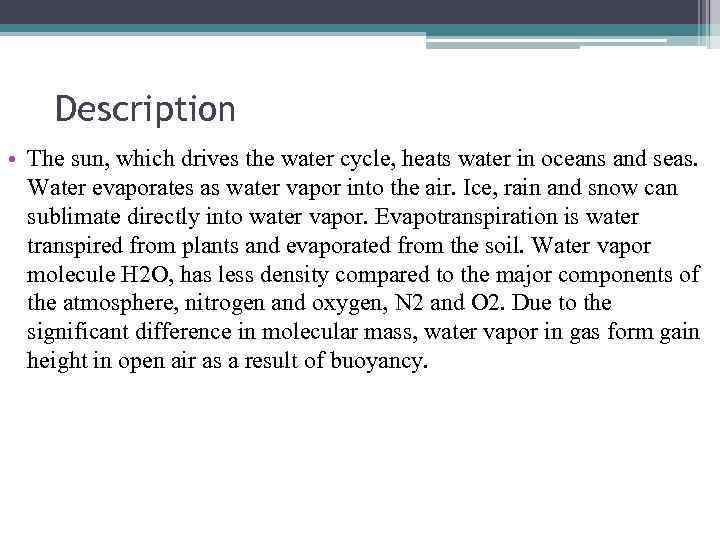 Description

• The sun, which drives the water cycle, heats water in oceans and seas. Water evaporates as water vapor into the air. Ice, rain and snow can sublimate directly into water vapor. Evapotranspiration is water transpired from plants and evaporated from the soil. Water vapor molecule H2O, has less density compared to the major components of the atmosphere, nitrogen and oxygen, N2 and O2. Due to the significant difference in molecular mass, water vapor in gas form gain height in open air as a result of buoyancy.